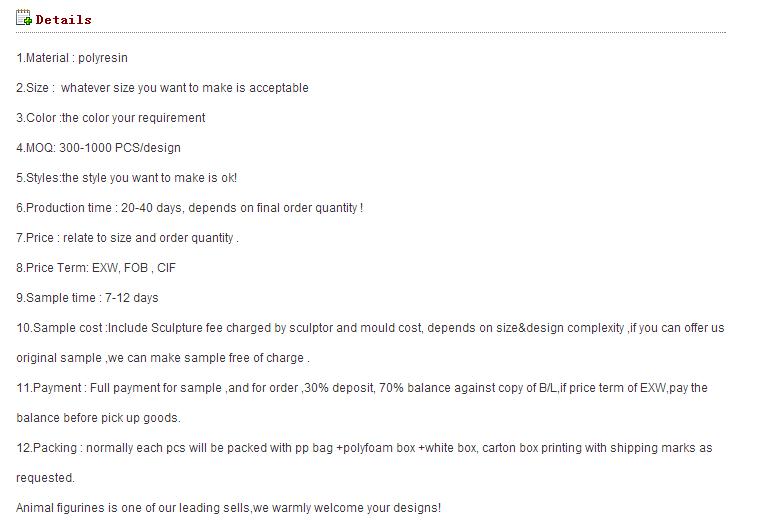 Details

1.Material : polyresin

2.Size :  whatever size you want to make is acceptable

3.Color :the color your requirement

4.MOQ: 300-1000 PCS/design

5.Styles:the style you want to make is ok!

6.Production time : 20-40 days, depends on final order quantity !

7.Price : relate to size and order quantity .

8.Price Term: EXW, FOB , CIF

9.Sample time : 7-12 days

10.Sample cost :Include Sculpture fee charged by sculptor and mould cost, depends on size&design complexity ,if you can offer us original sample ,we can make sample free of charge .

11.Payment : Full payment for sample ,and for order ,30% deposit, 70% balance against copy of B/L,if price term of EXW,pay the balance before pick up goods.

12.Packing : normally each pcs will be packed with pp bag +polyfoam box +white box, carton box printing with shipping marks as requested.

Animal figurines is one of our leading sells,we warmly welcome your designs!